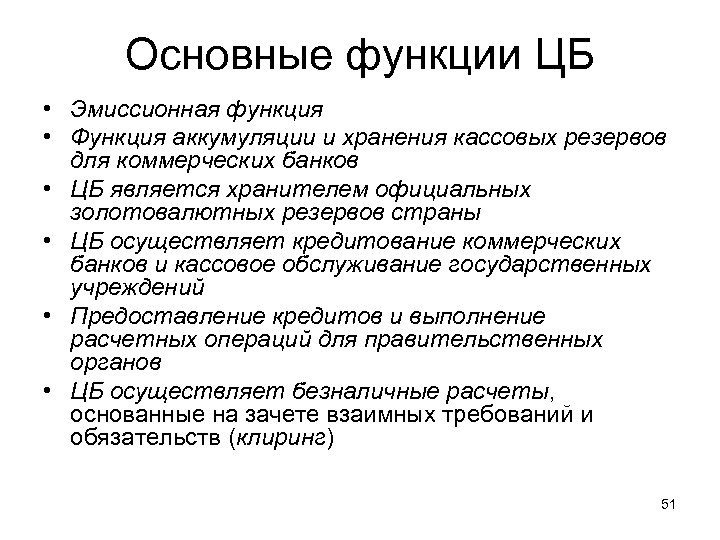 Основные функции ЦБ

• Эмиссионная функция
• Функция аккумуляции и хранения кассовых резервов для коммерческих банков
• ЦБ является хранителем официальных золотовалютных резервов страны
• ЦБ осуществляет кредитование коммерческих банков и кассовое обслуживание государственных учреждений
• Предоставление кредитов и выполнение расчетных операций для правительственных органов
• ЦБ осуществляет безналичные расчеты, основанные на зачете взаимных требований и обязательств (клиринг)

51